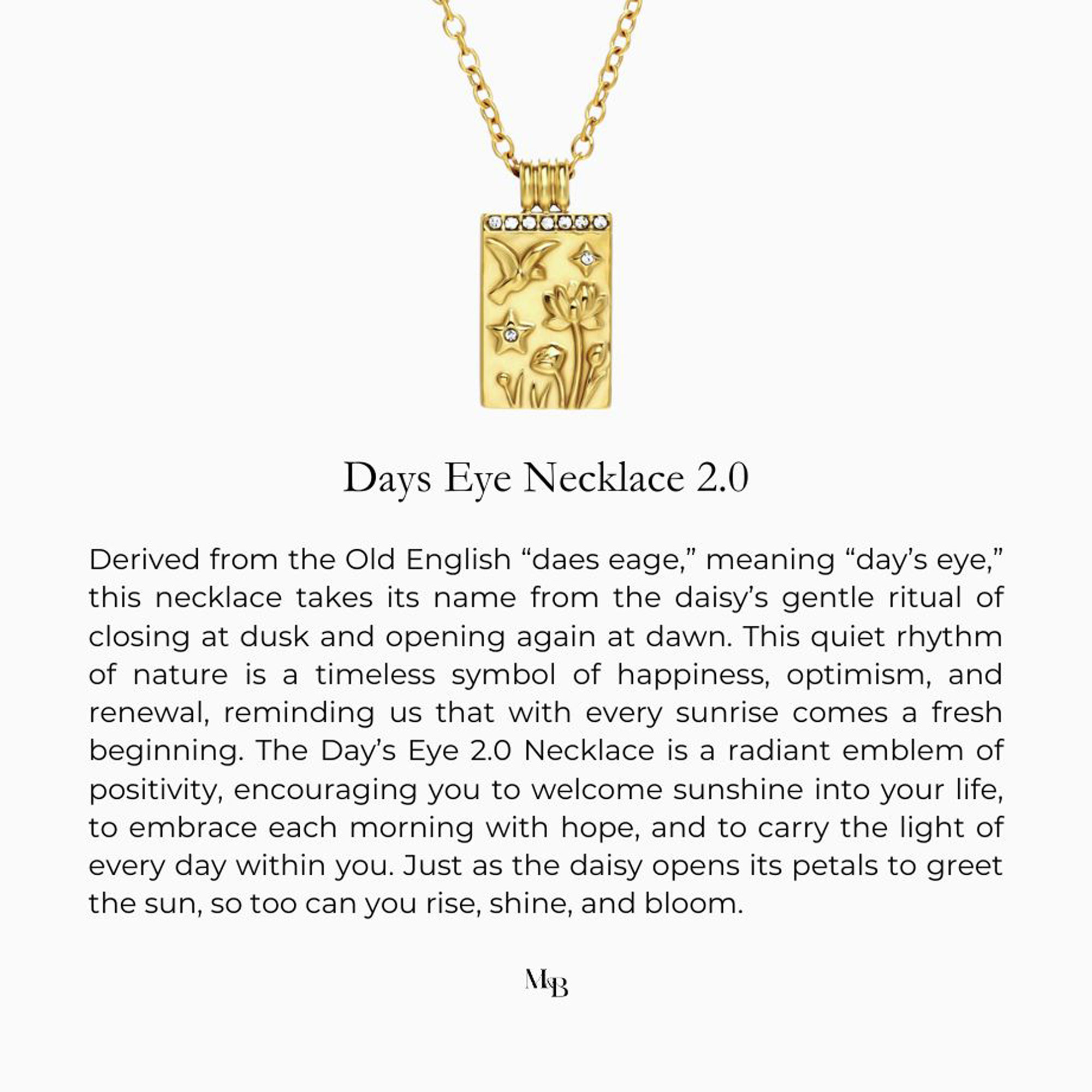 Days Eye Necklace 2.0

Derived from the Old English “daes eage,” meaning “day’s eye,” this necklace takes its name from the daisy’s gentle ritual of closing at dusk and opening again at dawn. This quiet rhythm of nature is a timeless symbol of happiness, optimism, and renewal, reminding us that with every sunrise comes a fresh beginning. The Day’s Eye 2.0 Necklace is a radiant emblem of positivity, encouraging you to welcome sunshine into your life, to embrace each morning with hope, and to carry the light of every day within you. Just as the daisy opens its petals to greet the sun, so too can you rise, shine, and bloom.

M&B